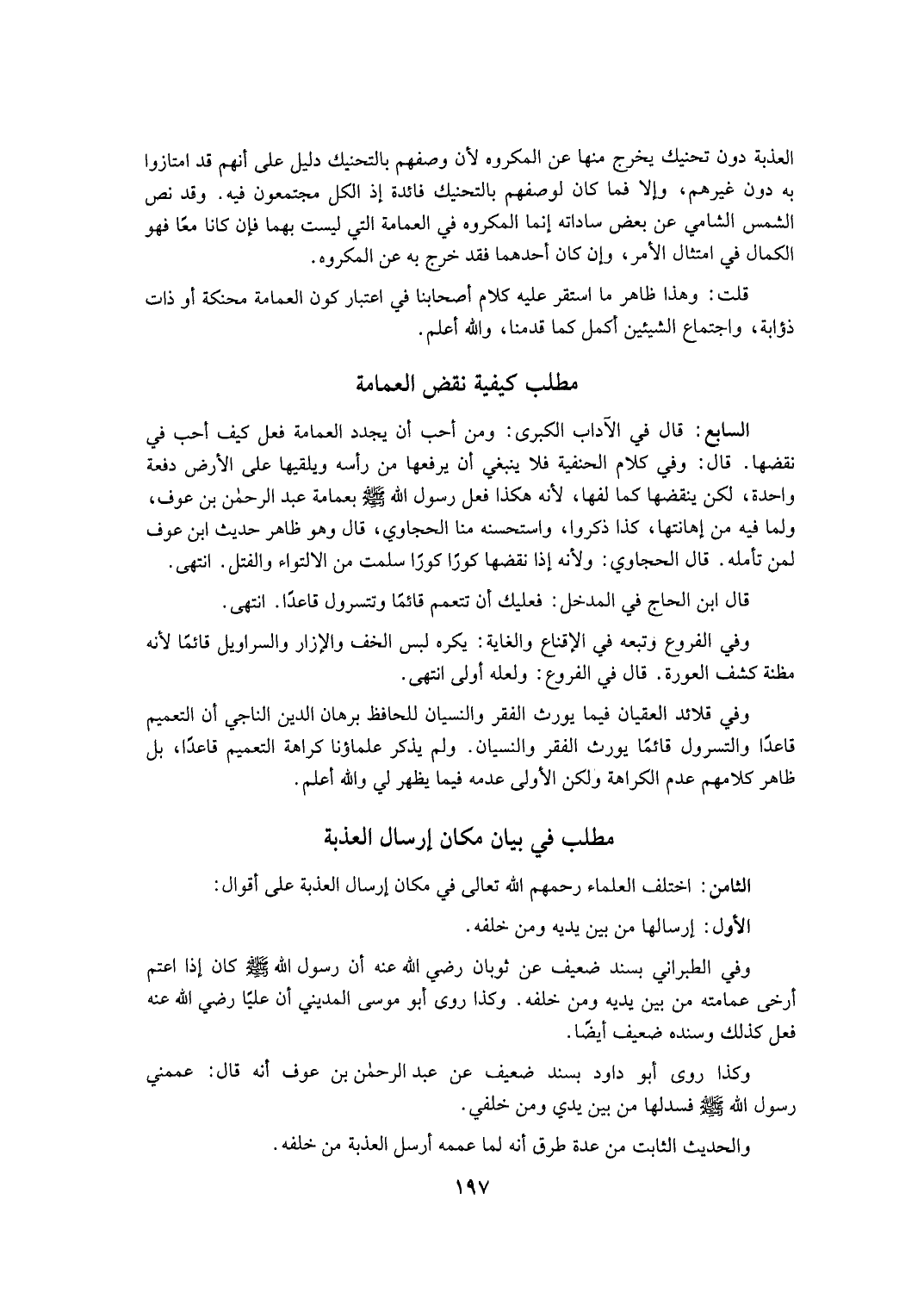 العذبة دون تحنيك يخرج منها عن المكروه لأن وصفهم بالتحنيك دليل على أنهم قد امتازوا به دون غيرهم، وإلا فما كان لوصفهم بالتحنيك فائدة إذ الكل مجتمعون فيه. وقد نص الشمس الشامي عن بعض ساداته إنما المكروه في العمامة التي ليست بهما فإن كانا معًا فهو الكمال في امتثال الأمر، وإن كان أحدهما فقد خرج به عن المكروه.

قلت: وهذا ظاهر ما استقر عليه كلام أصحابنا في اعتبار كون العمامة محنكة أو ذات ذؤابة، واجتماع الشيئين أكمل كما قدمنا، والله أعلم.

مطلب كيفية نقض العمامة

السابع: قال في الآداب الكبرى: ومن أحب أن يجدد العمامة فعل كيف أحب في نقضها. قال: وفي كلام الحنفية فلا ينبغي أن يرفعها من رأسه ويلقيها على الأرض دفعة واحدة، لكن ينقضها كما لفها، لأنه هكذا فعل رسول الله ﷺ بعمامة عبد الرحمٰن بن عوف، ولما فيه من إهانتها، كذا ذكروا، واستحسنه منا الحجاوي، قال وهو ظاهر حديث ابن عوف لمن تأمله. قال الحجاوي: ولأنه إذا نقضها كورًا كورًا سلمت من الالتواء والفتل. انتهى.

قال ابن الحاج في المدخل: فعليك أن تتعمم قائمًا وتتسرول قاعدًا. انتهى.

وفي الفروع وتبعه في الإقناع والغاية: يكره لبس الخف والإزار والسراويل قائمًا لأنه مظنة كشف العورة. قال في الفروع: ولعله أولى انتهى.

وفي قلائد العقيان فيما يورث الفقر والنسيان للحافظ برهان الدين الناجي أن التعميم قاعدًا والتسرول قائمًا يورث الفقر والنسيان. ولم يذكر علماؤنا كراهة التعميم قاعدًا، بل ظاهر كلامهم عدم الكراهة ولكن الأولى عدمه فيما يظهر لي والله أعلم.

مطلب في بيان مكان إرسال العذبة

الثامن: اختلف العلماء رحمهم الله تعالى في مكان إرسال العذبة على أقوال:

الأول: إرسالها من بين يديه ومن خلفه.

وفي الطبراني بسند ضعيف عن ثوبان رضي الله عنه أن رسول الله ﷺ كان إذا اعتم أرخى عمامته من بين يديه ومن خلفه. وكذا روى أبو موسى المديني أن عليًا رضي الله عنه فعل كذلك وسنده ضعيف أيضًا.

وكذا روى أبو داود بسند ضعيف عن عبد الرحمٰن بن عوف أنه قال: عممني رسول الله ﷺ فسدلها من بين يدي ومن خلفي.

والحديث الثابت من عدة طرق أنه لما عممه أرسل العذبة من خلفه.

١٩٧